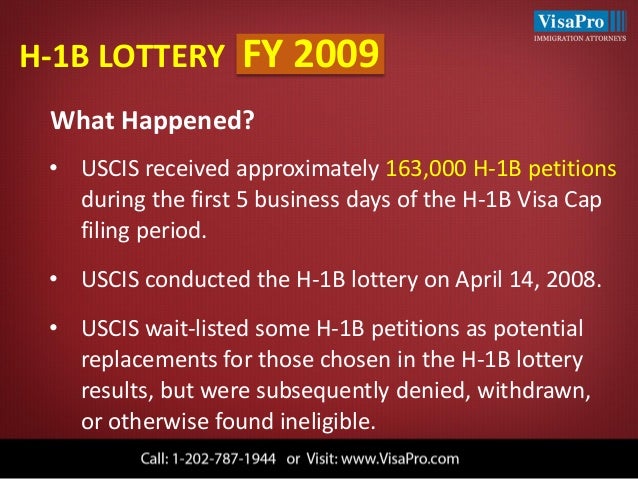 VisaPro
IMMIGRATION ATTORNEYS

H-1B LOTTERY FY 2009

What Happened?

• USCIS received approximately 163,000 H-1B petitions during the first 5 business days of the H-1B Visa Cap filing period.

• USCIS conducted the H-1B lottery on April 14, 2008.

• USCIS wait-listed some H-1B petitions as potential replacements for those chosen in the H-1B lottery results, but were subsequently denied, withdrawn, or otherwise found ineligible.

Call: 1-202-787-1944 or Visit: www.VisaPro.com